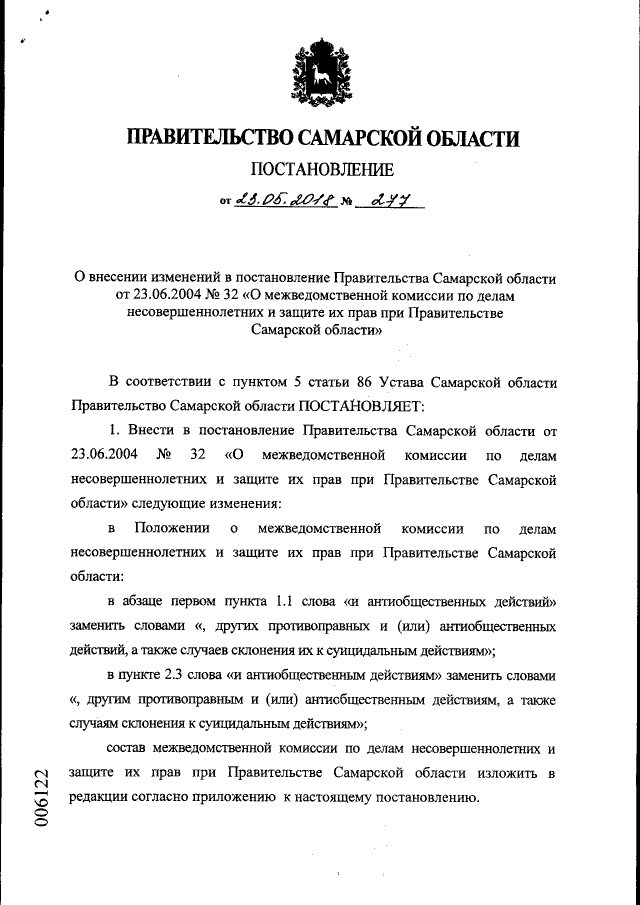 ПРАВИТЕЛЬСТВО САМАРСКОЙ ОБЛАСТИ

ПОСТАНОВЛЕНИЕ

от 23.05.2018 № 277

О внесении изменений в постановление Правительства Самарской области от 23.06.2004 № 32 «О межведомственной комиссии по делам несовершеннолетних и защите их прав при Правительстве Самарской области»

В соответствии с пунктом 5 статьи 86 Устава Самарской области Правительство Самарской области ПОСТАНОВЛЯЕТ:

1. Внести в постановление Правительства Самарской области от 23.06.2004 № 32 «О межведомственной комиссии по делам несовершеннолетних и защите их прав при Правительстве Самарской области» следующие изменения:

в Положении о межведомственной комиссии по делам несовершеннолетних и защите их прав при Правительстве Самарской области:

в абзаце первом пункта 1.1 слова «и антиобщественных действий» заменить словами «, других противоправных и (или) антиобщественных действий, а также случаев склонения их к суицидальным действиям»;

в пункте 2.3 слова «и антиобщественным действиям» заменить словами «, другим противоправным и (или) антиобщественным действиям, а также случаям склонения к суицидальным действиям»;

состав межведомственной комиссии по делам несовершеннолетних и защите их прав при Правительстве Самарской области изложить в редакции согласно приложению к настоящему постановлению.

006122